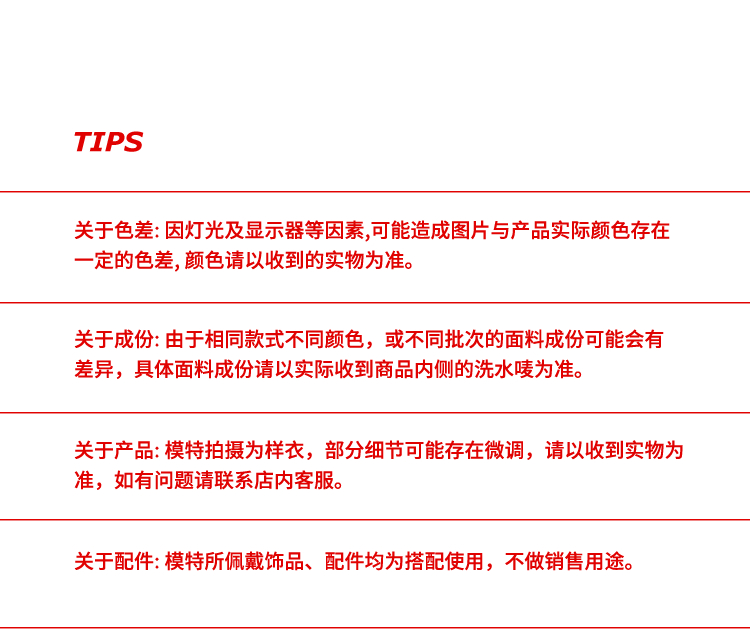 TIPS

关于色差: 因灯光及显示器等因素,可能造成图片与产品实际颜色存在一定的色差, 颜色请以收到的实物为准。

关于成份: 由于相同款式不同颜色，或不同批次的面料成份可能会有差异，具体面料成份请以实际收到商品内侧的洗水唛为准。

关于产品: 模特拍摄为样衣，部分细节可能存在微调，请以收到实物为准，如有问题请联系店内客服。

关于配件: 模特所佩戴饰品、配件均为搭配使用，不做销售用途。